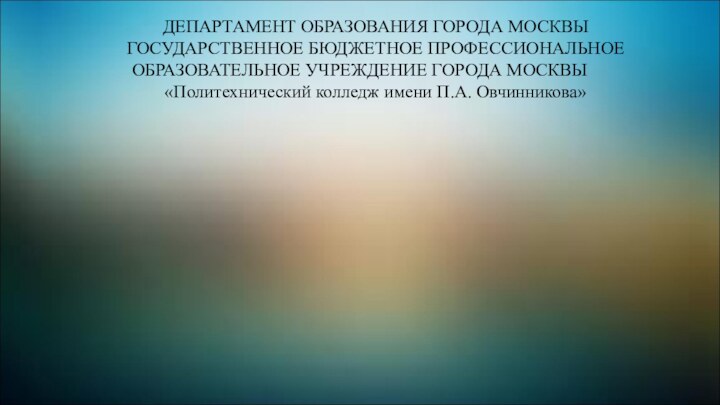 ДЕПАРТАМЕНТ ОБРАЗОВАНИЯ ГОРОДА МОСКВЫ
ГОСУДАРСТВЕННОЕ БЮДЖЕТНОЕ ПРОФЕССИОНАЛЬНОЕ ОБРАЗОВАТЕЛЬНОЕ УЧРЕЖДЕНИЕ ГОРОДА МОСКВЫ
«Политехнический колледж имени П.А. Овчинникова»